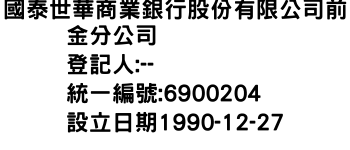 國泰世華商業銀行股份有限公司前金分公司
登記人:--
統一編號:6900204
設立日期1990-12-27